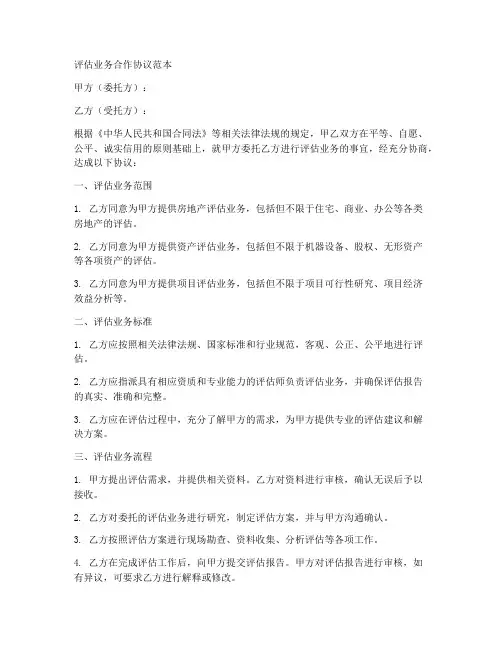 评估业务合作协议范本

甲方（委托方）：

乙方（受托方）：

根据《中华人民共和国合同法》等相关法律法规的规定，甲乙双方在平等、自愿、公平、诚实信用的原则基础上，就甲方委托乙方进行评估业务的事宜，经充分协商，达成以下协议：

一、评估业务范围

1. 乙方同意为甲方提供房地产评估业务，包括但不限于住宅、商业、办公等各类房地产的评估。

2. 乙方同意为甲方提供资产评估业务，包括但不限于机器设备、股权、无形资产等各项资产的评估。

3. 乙方同意为甲方提供项目评估业务，包括但不限于项目可行性研究、项目经济效益分析等。

二、评估业务标准

1. 乙方应按照相关法律法规、国家标准和行业规范，客观、公正、公平地进行评估。

2. 乙方应指派具有相应资质和专业能力的评估师负责评估业务，并确保评估报告的真实、准确和完整。

3. 乙方应在评估过程中，充分了解甲方的需求，为甲方提供专业的评估建议和解决方案。

三、评估业务流程

1. 甲方提出评估需求，并提供相关资料。乙方对资料进行审核，确认无误后予以接收。

2. 乙方对委托的评估业务进行研究，制定评估方案，并与甲方沟通确认。

3. 乙方按照评估方案进行现场勘查、资料收集、分析评估等各项工作。

4. 乙方在完成评估工作后，向甲方提交评估报告。甲方对评估报告进行审核，如有异议，可要求乙方进行解释或修改。